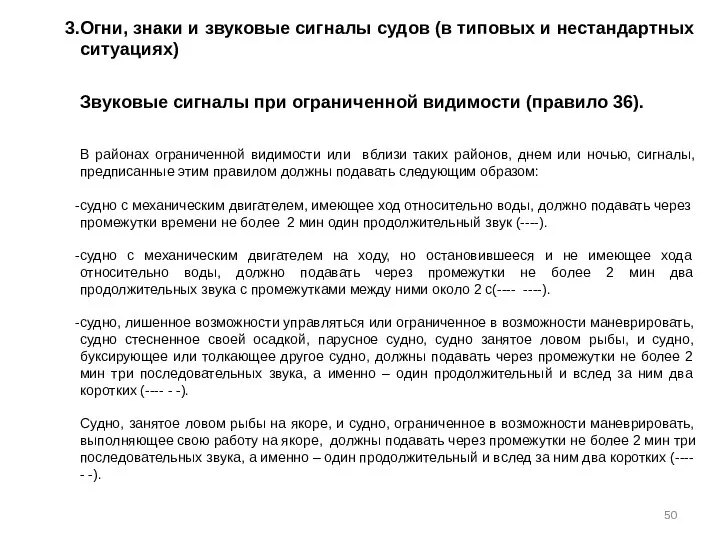 3.Огни, знаки и звуковые сигналы судов (в типовых и нестандартных ситуациях)

Звуковые сигналы при ограниченной видимости (правило 36).

В районах ограниченной видимости или вблизи таких районов, днем или ночью, сигналы, предписанные этим правилом должны подавать следующим образом:

-судно с механическим двигателем, имеющее ход относительно воды, должно подавать через промежутки времени не более 2 мин один продолжительный звук (----).

-судно с механическим двигателем на ходу, но остановившееся и не имеющее хода относительно воды, должно подавать через промежутки не более 2 мин два продолжительных звука с промежутками между ними около 2 с(---- ----).

-судно, лишенное возможности управляться или ограниченное в возможности маневрировать, судно стесненное своей осадкой, парусное судно, судно занятое ловом рыбы, и судно, буксирующее или толкающее другое судно, должны подавать через промежутки не более 2 мин три последовательных звука, а именно – один продолжительный и вслед за ним два коротких (---- - -).

Судно, занятое ловом рыбы на якоре, и судно, ограниченное в возможности маневрировать, выполняющее свою работу на якоре, должны подавать через промежутки не более 2 мин три последовательных звука, а именно – один продолжительный и вслед за ним два коротких (---- - -).

50